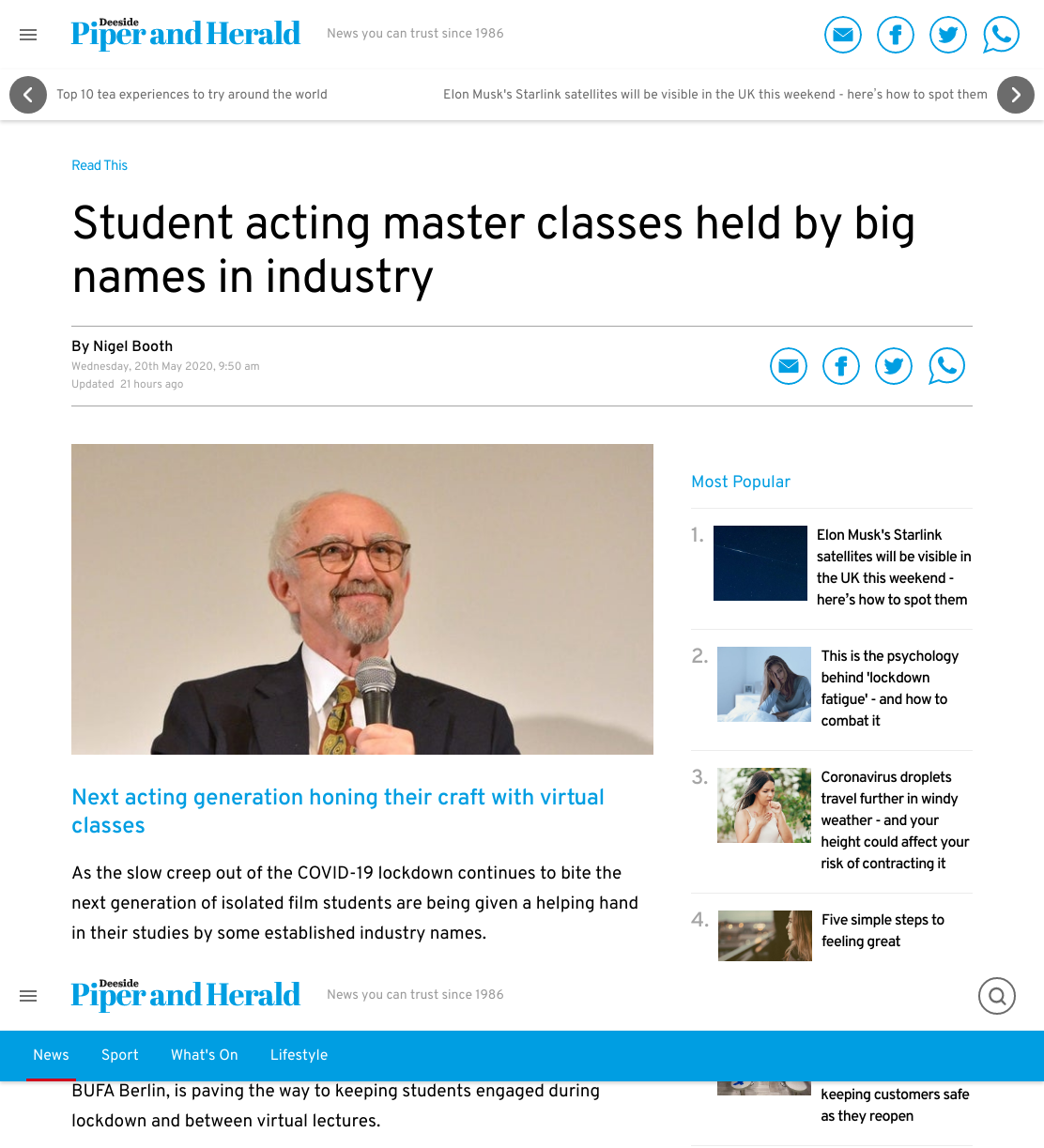 Deeside Piper and Herald

News you can trust since 1986

Top 10 tea experiences to try around the world

Elon Musk's Starlink satellites will be visible in the UK this weekend - here's how to spot them

Read This

Student acting master classes held by big names in industry

By Nigel Booth
Wednesday, 20th May 2020, 9:50 am
Updated 21 hours ago

Next acting generation honing their craft with virtual classes

As the slow creep out of the COVID-19 lockdown continues to bite the next generation of isolated film students are being given a helping hand in their studies by some established industry names.

Most Popular

1. Elon Musk's Starlink satellites will be visible in the UK this weekend - here's how to spot them

2. This is the psychology behind 'lockdown fatigue' - and how to combat it

3. Coronavirus droplets travel further in windy weather - and your height could affect your risk of contracting it

4. Five simple steps to feeling great

Deeside Piper and Herald

News you can trust since 1986

News Sport What's On Lifestyle

BUFA Berlin, is paving the way to keeping students engaged during lockdown and between virtual lectures.

keeping customers safe as they reopen